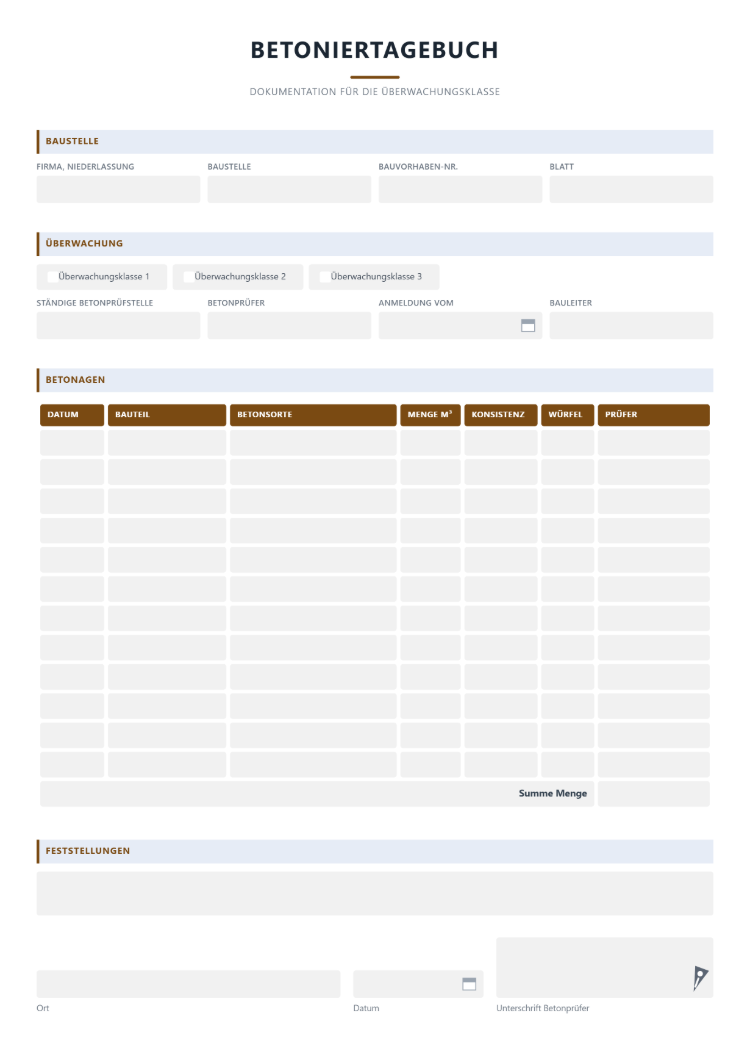 BETONIERTAGEBUCH

DOKUMENTATION FÜR DIE ÜBERWACHUNGSKLASSE

BAUSTELLE

FIRMA, NIEDERLASSUNG
BAUSTELLE
BAUVORHABEN-NR.
BLATT

ÜBERWACHUNG

☐ Überwachungsklasse 1
☐ Überwachungsklasse 2
☐ Überwachungsklasse 3

STÄNDIGE BETONPRÜFSTELLE
BETONPRÜFER
ANMELDUNG VOM
BAULEITER

BETONAGEN

| DATUM | BAUTEIL | BETONSORTE | MENGE M³ | KONSISTENZ | WÜRFEL | PRÜFER |
|---|---|---|---|---|---|---|
| | | | | | | |
| | | | | | | |
| | | | | | | |
| | | | | | | |
| | | | | | | |
| | | | | | | |
| | | | | | | |
| | | | | | | |
| | | | | | | |
| | | | | | | |
| | | | | | | |
| | | | | | | |
| Summe Menge | | | | | | |

FESTSTELLUNGEN

Ort
Datum
Unterschrift Betonprüfer